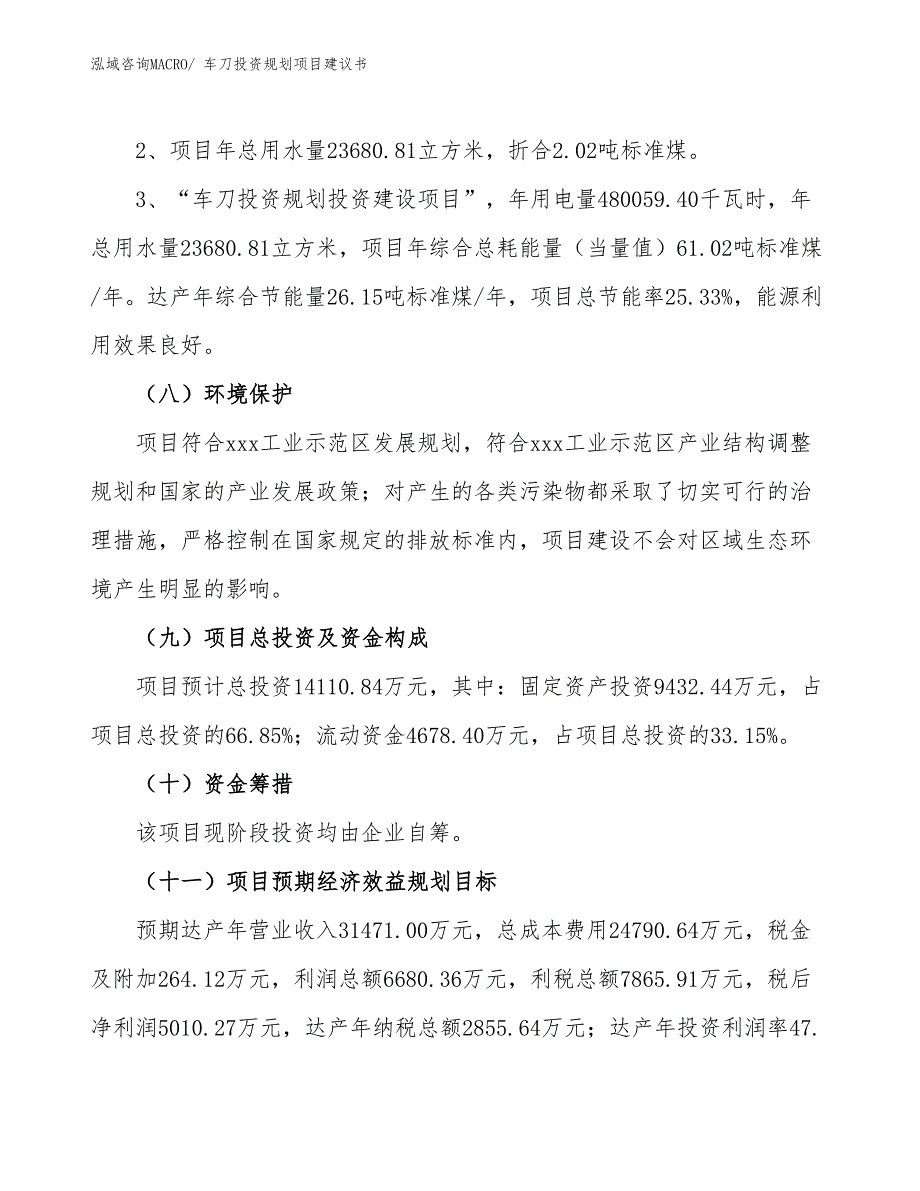 泓域咨询MACRO/ 车刀投资规划项目建议书

2、项目年总用水量23680.81立方米，折合2.02吨标准煤。

3、“车刀投资规划投资建设项目”，年用电量480059.40千瓦时，年总用水量23680.81立方米，项目年综合总耗能量（当量值）61.02吨标准煤/年。达产年综合节能量26.15吨标准煤/年，项目总节能率25.33%，能源利用效果良好。

（八）环境保护

项目符合xxx工业示范区发展规划，符合xxx工业示范区产业结构调整规划和国家的产业发展政策；对产生的各类污染物都采取了切实可行的治理措施，严格控制在国家规定的排放标准内，项目建设不会对区域生态环境产生明显的影响。

（九）项目总投资及资金构成

项目预计总投资14110.84万元，其中：固定资产投资9432.44万元，占项目总投资的66.85%；流动资金4678.40万元，占项目总投资的33.15%。

（十）资金筹措

该项目现阶段投资均由企业自筹。

（十一）项目预期经济效益规划目标

预期达产年营业收入31471.00万元，总成本费用24790.64万元，税金及附加264.12万元，利润总额6680.36万元，利税总额7865.91万元，税后净利润5010.27万元，达产年纳税总额2855.64万元；达产年投资利润率47.